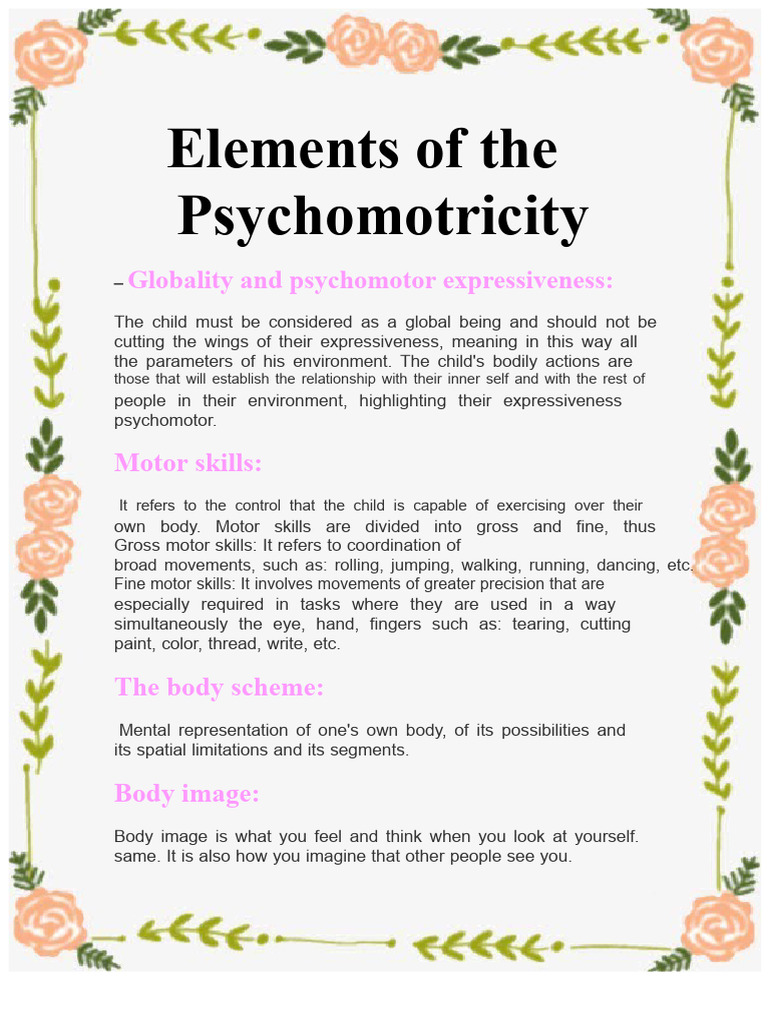 Elements of the Psychomotricity

– Globality and psychomotor expressiveness:

The child must be considered as a global being and should not be cutting the wings of their expressiveness, meaning in this way all the parameters of his environment. The child's bodily actions are those that will establish the relationship with their inner self and with the rest of people in their environment, highlighting their expressiveness psychomotor.

Motor skills:

It refers to the control that the child is capable of exercising over their own body. Motor skills are divided into gross and fine, thus Gross motor skills: It refers to coordination of broad movements, such as: rolling, jumping, walking, running, dancing, etc. Fine motor skills: It involves movements of greater precision that are especially required in tasks where they are used in a way simultaneously the eye, hand, fingers such as: tearing, cutting paint, color, thread, write, etc.

The body scheme:

Mental representation of one's own body, of its possibilities and its spatial limitations and its segments.

Body image:

Body image is what you feel and think when you look at yourself. same. It is also how you imagine that other people see you.